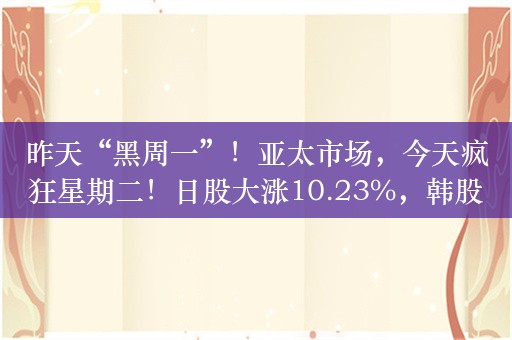 昨天“黑周一”！亚太市场，今天疯狂星期二！日股大涨10.23%，韩股